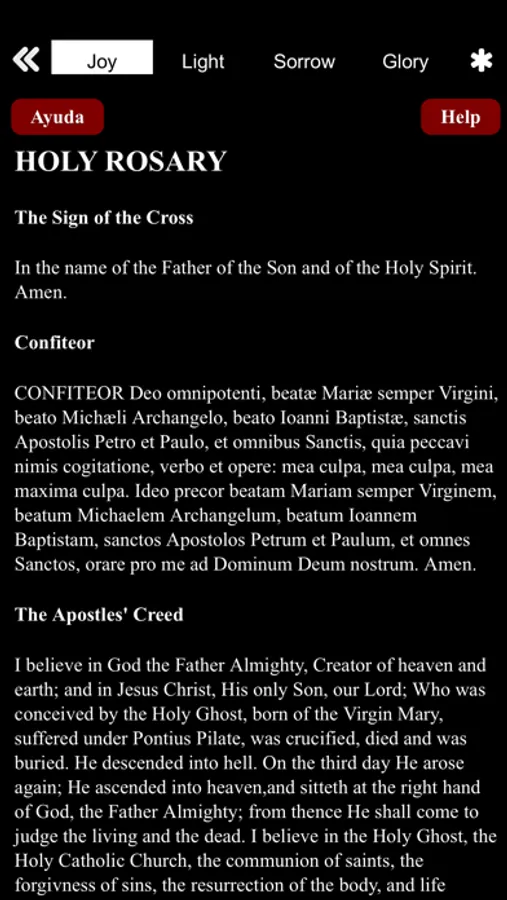 « Joy Light Sorrow Glory ✱

Ayuda Help

HOLY ROSARY

The Sign of the Cross

In the name of the Father of the Son and of the Holy Spirit. Amen.

Confiteor

CONFITEOR Deo omnipotenti, beatæ Mariæ semper Virgini, beato Michæli Archangelo, beato Ioanni Baptistæ, sanctis Apostolis Petro et Paulo, et omnibus Sanctis, quia peccavi nimis cogitatione, verbo et opere: mea culpa, mea culpa, mea maxima culpa. Ideo precor beatam Mariam semper Virginem, beatum Michaelem Archangelum, beatum Ioannem Baptistam, sanctos Apostolos Petrum et Paulum, et omnes Sanctos, orare pro me ad Dominum Deum nostrum. Amen.

The Apostles' Creed

I believe in God the Father Almighty, Creator of heaven and earth; and in Jesus Christ, His only Son, our Lord; Who was conceived by the Holy Ghost, born of the Virgin Mary, suffered under Pontius Pilate, was crucified, died and was buried. He descended into hell. On the third day He arose again; He ascended into heaven,and sitteth at the right hand of God, the Father Almighty; from thence He shall come to judge the living and the dead. I believe in the Holy Ghost, the Holy Catholic Church, the communion of saints, the forgivness of sins, the resurrection of the body, and life